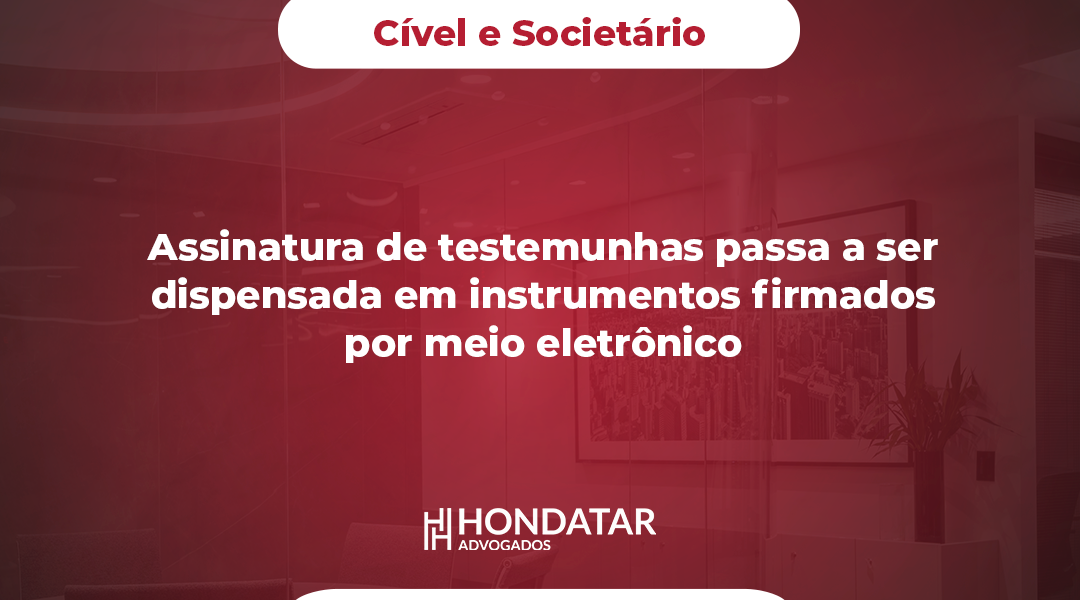 Cível e Societário

Assinatura de testemunhas passa a ser dispensada em instrumentos firmados por meio eletrônico

HONDATAR
ADVOGADOS